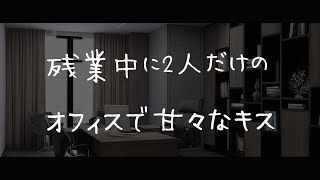 残業中に2人だけの
オフィスで甘々なキス